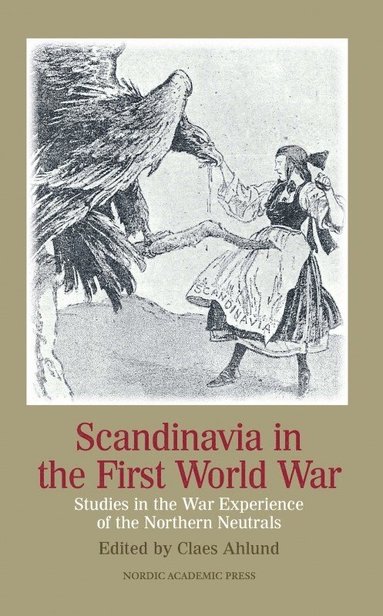 SCANDINAVIA

Scandinavia in the First World War

Studies in the War Experience of the Northern Neutrals

Edited by Claes Ahlund

NORDIC ACADEMIC PRESS